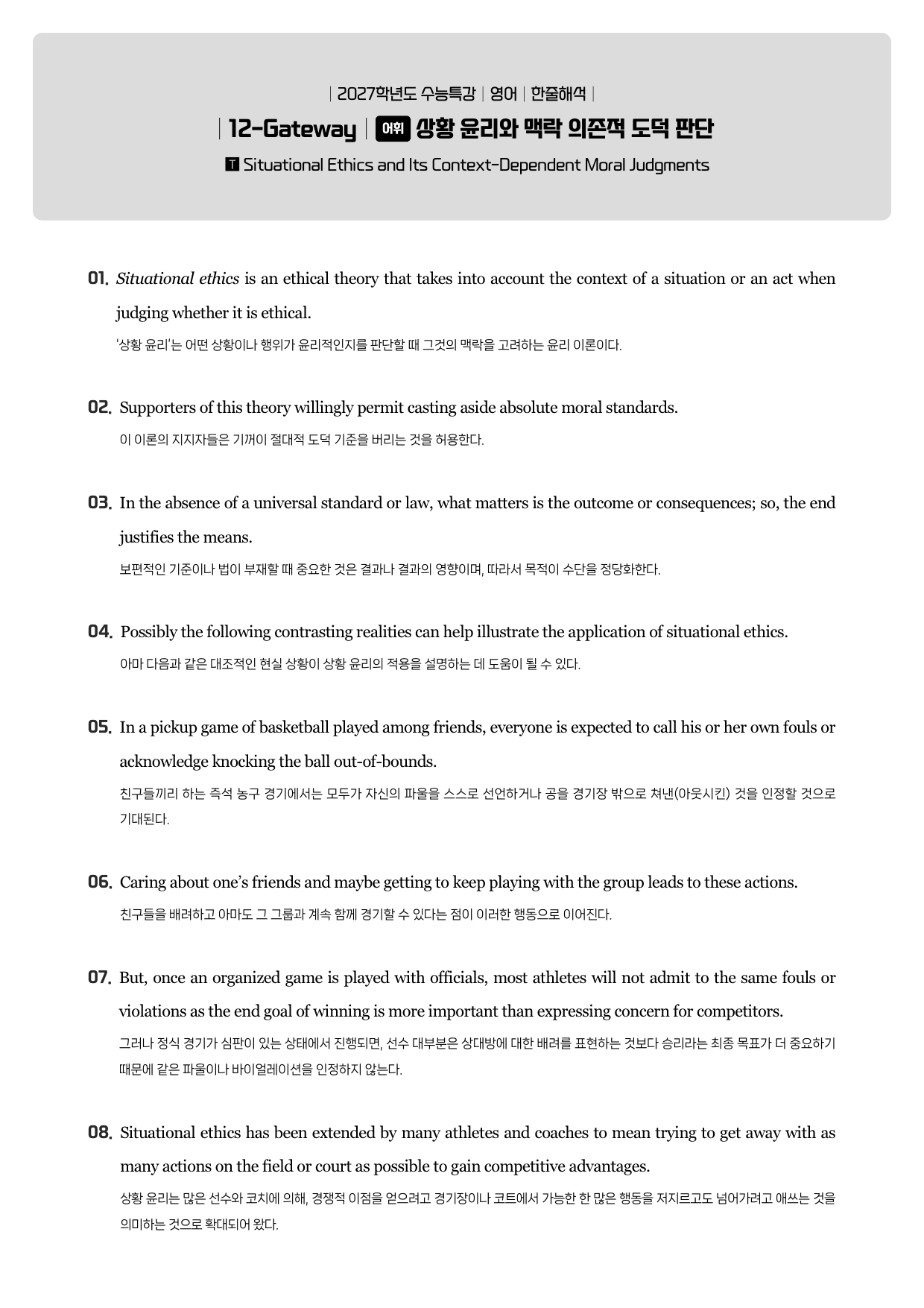 | 2027학년도 수능특강 | 영어 | 한줄해석 |

| 12-Gateway | 어휘 상황 윤리와 맥락 의존적 도덕 판단

T Situational Ethics and Its Context-Dependent Moral Judgments

01. Situational ethics is an ethical theory that takes into account the context of a situation or an act when judging whether it is ethical.

'상황 윤리'는 어떤 상황이나 행위가 윤리적인지를 판단할 때 그것의 맥락을 고려하는 윤리 이론이다.

02. Supporters of this theory willingly permit casting aside absolute moral standards.

이 이론의 지지자들은 기꺼이 절대적 도덕 기준을 버리는 것을 허용한다.

03. In the absence of a universal standard or law, what matters is the outcome or consequences; so, the end justifies the means.

보편적인 기준이나 법이 부재할 때 중요한 것은 결과나 결과의 영향이며, 따라서 목적이 수단을 정당화한다.

04. Possibly the following contrasting realities can help illustrate the application of situational ethics.

아마 다음과 같은 대조적인 현실 상황이 상황 윤리의 적용을 설명하는 데 도움이 될 수 있다.

05. In a pickup game of basketball played among friends, everyone is expected to call his or her own fouls or acknowledge knocking the ball out-of-bounds.

친구들끼리 하는 즉석 농구 경기에서는 모두가 자신의 파울을 스스로 선언하거나 공을 경기장 밖으로 쳐낸(아웃시킨) 것을 인정할 것으로 기대된다.

06. Caring about one's friends and maybe getting to keep playing with the group leads to these actions.

친구들을 배려하고 아마도 그 그룹과 계속 함께 경기할 수 있다는 점이 이러한 행동으로 이어진다.

07. But, once an organized game is played with officials, most athletes will not admit to the same fouls or violations as the end goal of winning is more important than expressing concern for competitors.

그러나 정식 경기가 심판이 있는 상태에서 진행되면, 선수 대부분은 상대방에 대한 배려를 표현하는 것보다 승리라는 최종 목표가 더 중요하기 때문에 같은 파울이나 바이얼레이션을 인정하지 않는다.

08. Situational ethics has been extended by many athletes and coaches to mean trying to get away with as many actions on the field or court as possible to gain competitive advantages.

상황 윤리는 많은 선수와 코치에 의해, 경쟁적 이점을 얻으려고 경기장이나 코트에서 가능한 한 많은 행동을 저지르고도 넘어가려고 애쓰는 것을 의미하는 것으로 확대되어 왔다.